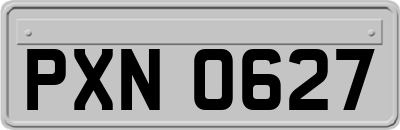 PXN 0627